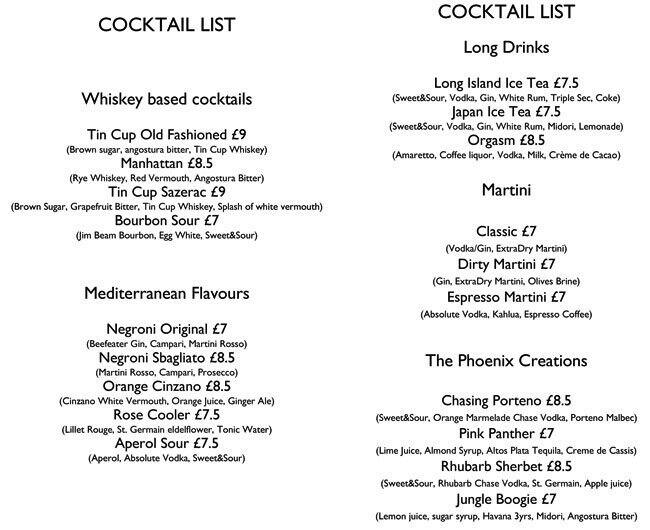 COCKTAIL LIST

Whiskey based cocktails

Tin Cup Old Fashioned £9
(Brown sugar, angostura bitter, Tin Cup Whiskey)
Manhattan £8.5
(Rye Whiskey, Red Vermouth, Angostura Bitter)
Tin Cup Sazerac £9
(Brown Sugar, Grapefruit Bitter, Tin Cup Whiskey, Splash of white vermouth)
Bourbon Sour £7
(Jim Beam Bourbon, Egg White, Sweet&Sour)

Mediterranean Flavours

Negroni Original £7
(Beefeater Gin, Campari, Martini Rosso)
Negroni Sbagliato £8.5
(Martini Rosso, Campari, Prosecco)
Orange Cinzano £8.5
(Cinzano White Vermouth, Orange Juice, Ginger Ale)
Rose Cooler £7.5
(Lillet Rouge, St. Germain eldelflower, Tonic Water)
Aperol Sour £7.5
(Aperol, Absolute Vodka, Sweet&Sour)

COCKTAIL LIST

Long Drinks

Long Island Ice Tea £7.5
(Sweet&Sour, Vodka, Gin, White Rum, Triple Sec, Coke)
Japan Ice Tea £7.5
(Sweet&Sour, Vodka, Gin, White Rum, Midori, Lemonade)
Orgasm £8.5
(Amaretto, Coffee liquor, Vodka, Milk, Crème de Cacao)

Martini

Classic £7
(Vodka/Gin, ExtraDry Martini)
Dirty Martini £7
(Gin, ExtraDry Martini, Olives Brine)
Espresso Martini £7
(Absolute Vodka, Kahlua, Espresso Coffee)

The Phoenix Creations

Chasing Porteno £8.5
(Sweet&Sour, Orange Marmelade Chase Vodka, Porteno Malbec)
Pink Panther £7
(Lime Juice, Almond Syrup, Altos Plata Tequila, Creme de Cassis)
Rhubarb Sherbet £8.5
(Sweet&Sour, Rhubarb Chase Vodka, St. Germain, Apple juice)
Jungle Boogie £7
(Lemon juice, sugar syrup, Havana 3yrs, Midori, Angostura Bitter)